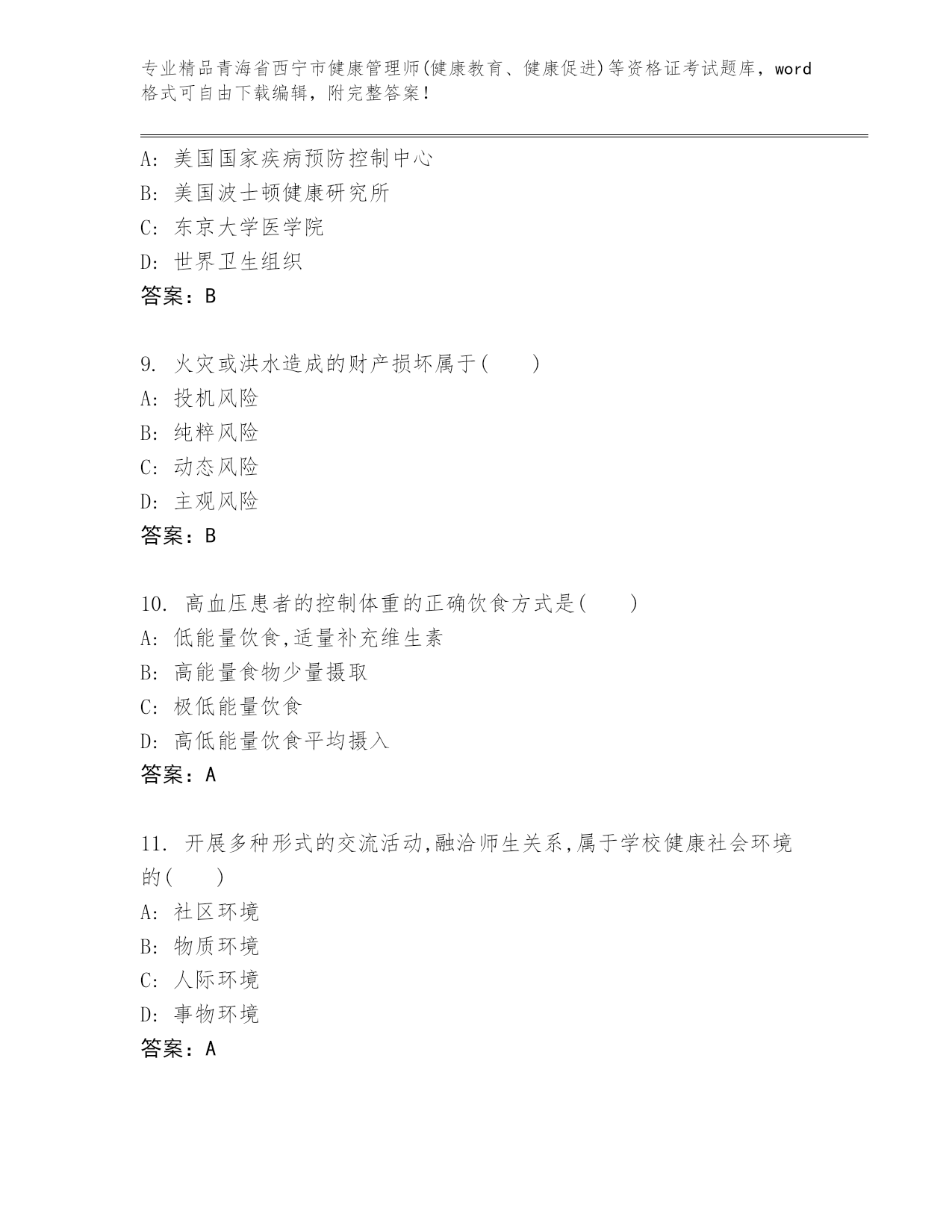 专业精品青海省西宁市健康管理师(健康教育、健康促进)等资格证考试题库，word格式可自由下载编辑，附完整答案！

A: 美国国家疾病预防控制中心
B: 美国波士顿健康研究所
C: 东京大学医学院
D: 世界卫生组织
答案：B

9. 火灾或洪水造成的财产损坏属于(　　)
A: 投机风险
B: 纯粹风险
C: 动态风险
D: 主观风险
答案：B

10. 高血压患者的控制体重的正确饮食方式是(　　)
A: 低能量饮食,适量补充维生素
B: 高能量食物少量摄取
C: 极低能量饮食
D: 高低能量饮食平均摄入
答案：A

11. 开展多种形式的交流活动,融洽师生关系,属于学校健康社会环境的(　　)
A: 社区环境
B: 物质环境
C: 人际环境
D: 事物环境
答案：A